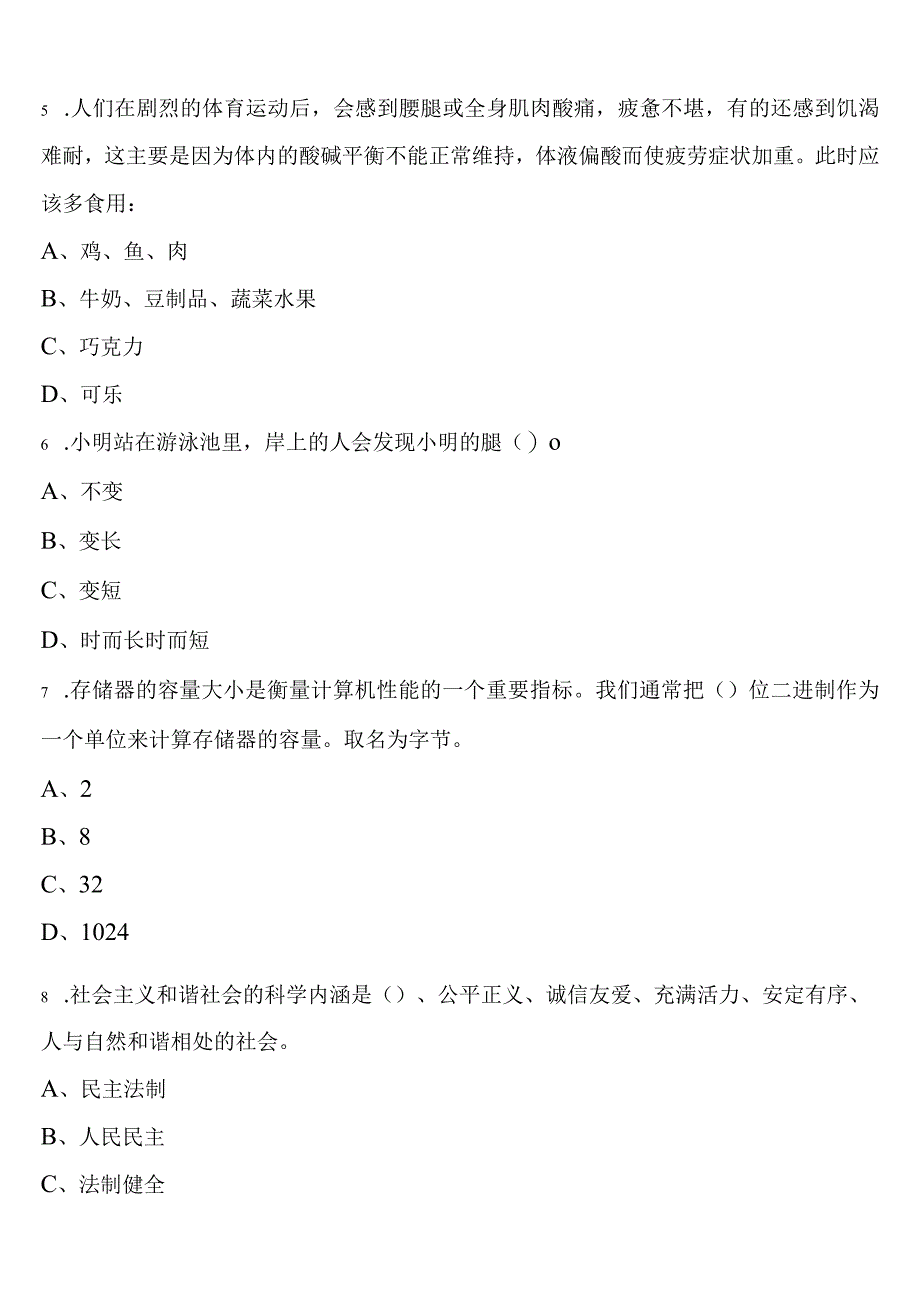 5 .人们在剧烈的体育运动后，会感到腰腿或全身肌肉酸痛，疲惫不堪，有的还感到饥渴难耐，这主要是因为体内的酸碱平衡不能正常维持，体液偏酸而使疲劳症状加重。此时应该多食用：

A、鸡、鱼、肉

B、牛奶、豆制品、蔬菜水果

C、巧克力

D、可乐

6 .小明站在游泳池里，岸上的人会发现小明的腿（）o

A、不变

B、变长

C、变短

D、时而长时而短

7 .存储器的容量大小是衡量计算机性能的一个重要指标。我们通常把（）位二进制作为一个单位来计算存储器的容量。取名为字节。

A、2

B、8

C、32

D、1024

8 .社会主义和谐社会的科学内涵是（）、公平正义、诚信友爱、充满活力、安定有序、人与自然和谐相处的社会。

A、民主法制

B、人民民主

C、法制健全